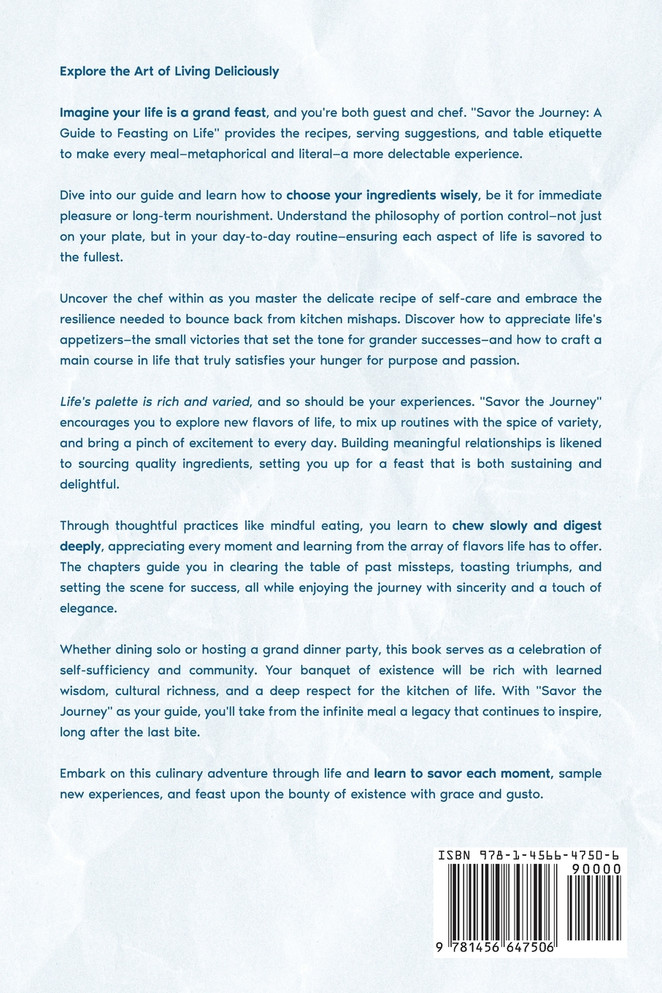 Explore the Art of Living Deliciously

Imagine your life is a grand feast, and you're both guest and chef. "Savor the Journey: A Guide to Feasting on Life" provides the recipes, serving suggestions, and table etiquette to make every meal—metaphorical and literal—a more delectable experience.

Dive into our guide and learn how to choose your ingredients wisely, be it for immediate pleasure or long-term nourishment. Understand the philosophy of portion control—not just on your plate, but in your day-to-day routine—ensuring each aspect of life is savored to the fullest.

Uncover the chef within as you master the delicate recipe of self-care and embrace the resilience needed to bounce back from kitchen mishaps. Discover how to appreciate life's appetizers—the small victories that set the tone for grander successes—and how to craft a main course in life that truly satisfies your hunger for purpose and passion.

Life's palette is rich and varied, and so should be your experiences. "Savor the Journey" encourages you to explore new flavors of life, to mix up routines with the spice of variety, and bring a pinch of excitement to every day. Building meaningful relationships is likened to sourcing quality ingredients, setting you up for a feast that is both sustaining and delightful.

Through thoughtful practices like mindful eating, you learn to chew slowly and digest deeply, appreciating every moment and learning from the array of flavors life has to offer. The chapters guide you in clearing the table of past missteps, toasting triumphs, and setting the scene for success, all while enjoying the journey with sincerity and a touch of elegance.

Whether dining solo or hosting a grand dinner party, this book serves as a celebration of self-sufficiency and community. Your banquet of existence will be rich with learned wisdom, cultural richness, and a deep respect for the kitchen of life. With "Savor the Journey" as your guide, you'll take from the infinite meal a legacy that continues to inspire, long after the last bite.

Embark on this culinary adventure through life and learn to savor each moment, sample new experiences, and feast upon the bounty of existence with grace and gusto.

ISBN 978-1-4566-4750-6
90000
9 781456 647506